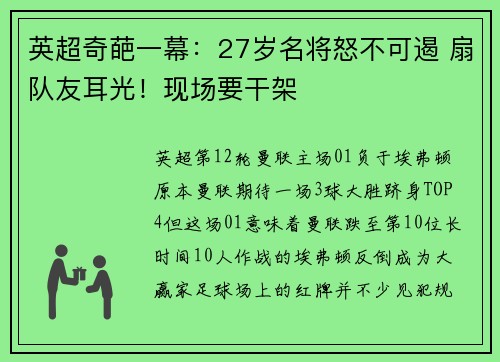 英超奇葩一幕：27岁名将怒不可遏 扇队友耳光！现场要干架

英超第12轮曼联主场01负于埃弗顿原本曼联期待一场3球大胜跻身TOP4但这场01意味着曼联跌至第10位长时间10人作战的埃弗顿反倒成为大赢家足球场上的红牌并不少见犯规